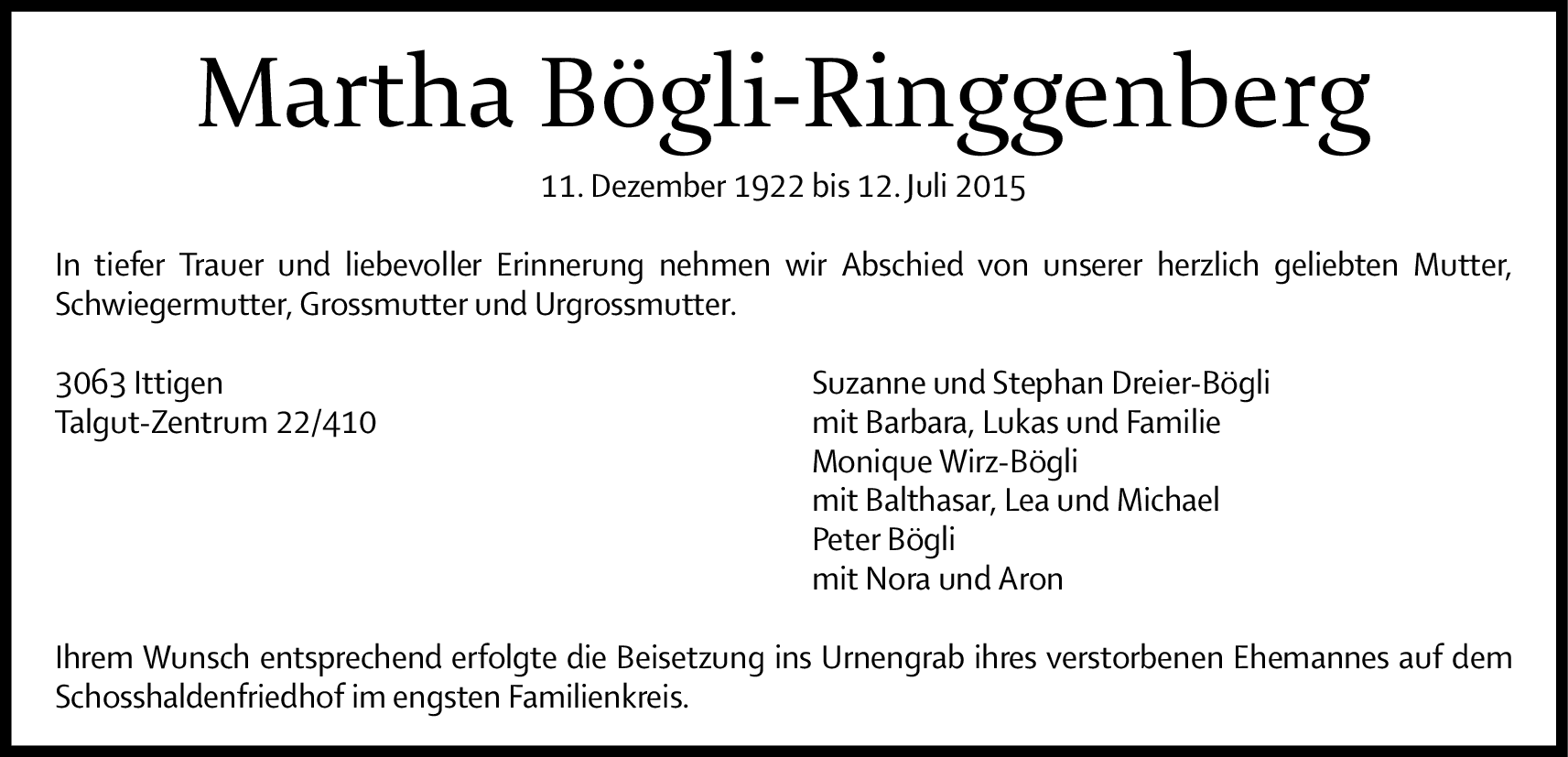 Martha Bögli-Ringgenberg

11. Dezember 1922 bis 12. Juli 2015

In tiefer Trauer und liebevoller Erinnerung nehmen wir Abschied von unserer herzlich geliebten Mutter, Schwiegermutter, Grossmutter und Urgrossmutter.

3063 Ittigen
Talgut-Zentrum 22/410

Suzanne und Stephan Dreier-Bögli
mit Barbara, Lukas und Familie
Monique Wirz-Bögli
mit Balthasar, Lea und Michael
Peter Bögli
mit Nora und Aron

Ihrem Wunsch entsprechend erfolgte die Beisetzung ins Urnengrab ihres verstorbenen Ehemannes auf dem Schosshaldenfriedhof im engsten Familienkreis.